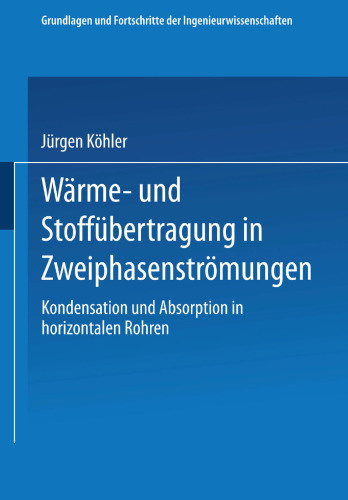 Grundlagen und Fortschritte der Ingenieurwissenschaften

Jürgen Köhler

Wärme- und Stoffübertragung in Zweiphasenströmungen

Kondensation und Absorption in horizontalen Rohren